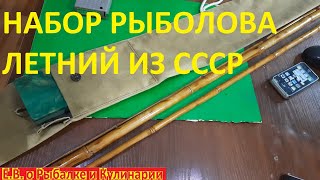 НАБОР РЫБОЛОВА ЛЕТНИЙ ИЗ СССР

Е.В. о Рыбалке и Кулинарии